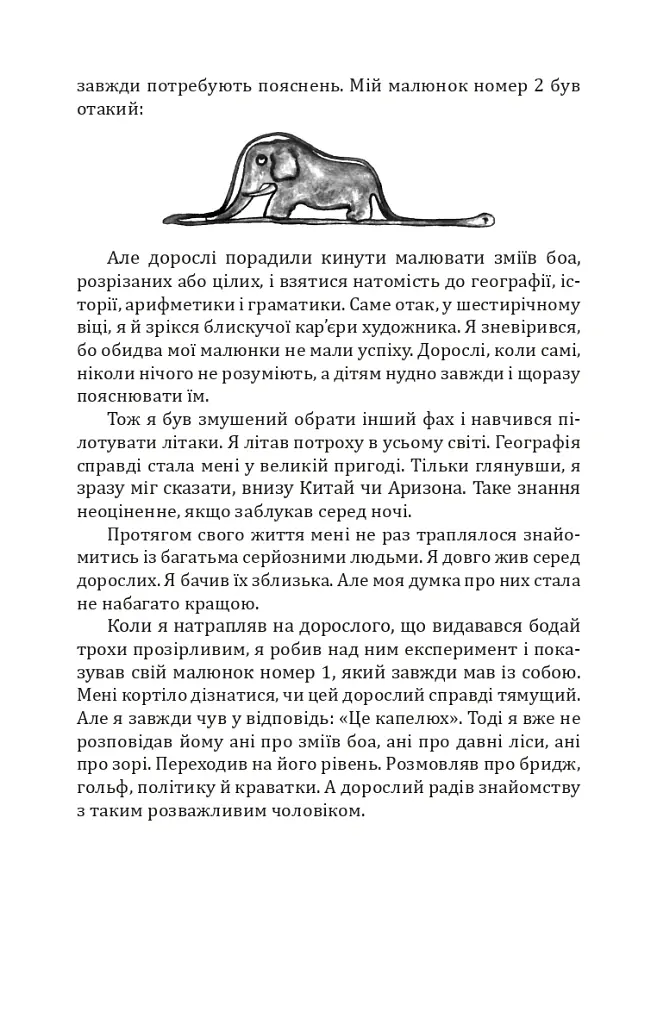 завжди потребують пояснень. Мій малюнок номер 2 був отакий:

Але дорослі порадили кинути малювати зміїв боа, розрізаних або цілих, і взятися натомість до географії, історії, арифметики і граматики. Саме отак, у шестирічному віці, я й зрікся блискучої кар'єри художника. Я зневірився, бо обидва мої малюнки не мали успіху. Дорослі, коли самі, ніколи нічого не розуміють, а дітям нудно завжди і щоразу пояснювати їм.

Тож я був змушений обрати інший фах і навчився пілотувати літаки. Я літав потроху в усьому світі. Географія справді стала мені у великій пригоді. Тільки глянувши, я зразу міг сказати, внизу Китай чи Аризона. Таке знання неоціненне, якщо заблукав серед ночі.

Протягом свого життя мені не раз траплялося знайомитись із багатьма серйозними людьми. Я довго жив серед дорослих. Я бачив їх зблизька. Але моя думка про них стала не набагато кращою.

Коли я натрапляв на дорослого, що видавався бодай трохи прозірливим, я робив над ним експеримент і показував свій малюнок номер 1, який завжди мав із собою. Мені кортіло дізнатися, чи цей дорослий справді тямущий. Але я завжди чув у відповідь: «Це капелюх». Тоді я вже не розповідав йому ані про зміїв боа, ані про давні ліси, ані про зорі. Переходив на його рівень. Розмовляв про бридж, гольф, політику й краватки. А дорослий радів знайомству з таким розважливим чоловіком.